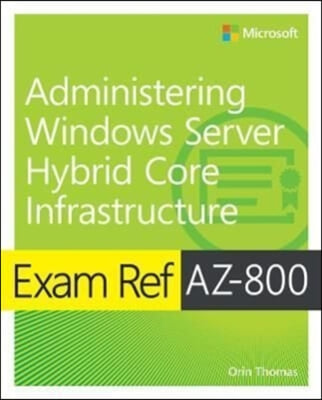 Microsoft

Administering Windows Server Hybrid Core Infrastructure

Exam Ref AZ-800

Orin Thomas